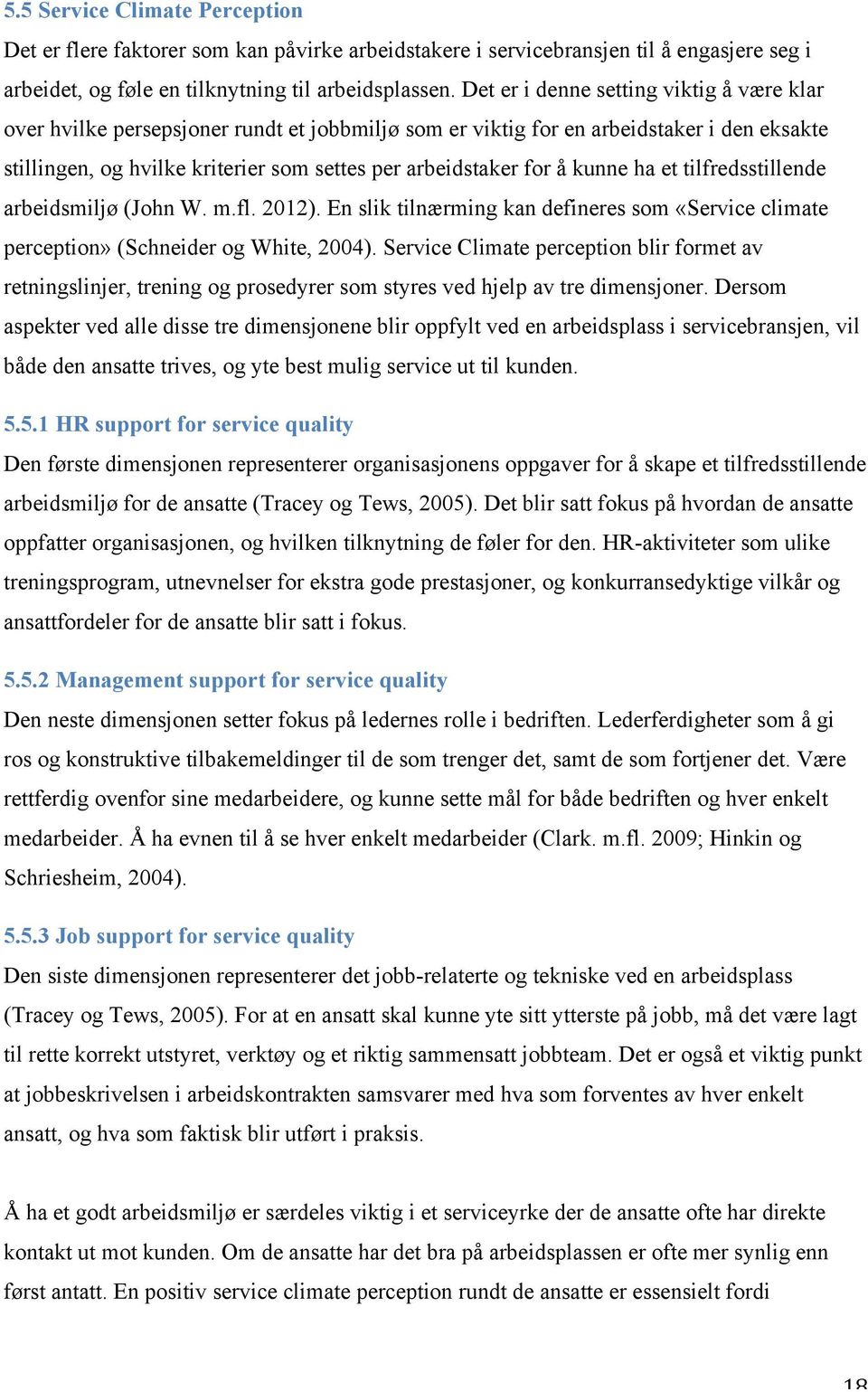 5.5 Service Climate Perception

Det er flere faktorer som kan påvirke arbeidstakere i servicebransjen til å engasjere seg i arbeidet, og føle en tilknytning til arbeidsplassen. Det er i denne setting viktig å være klar over hvilke persepsjoner rundt et jobbmiljø som er viktig for en arbeidstaker i den eksakte stillingen, og hvilke kriterier som settes per arbeidstaker for å kunne ha et tilfredsstillende arbeidsmiljø (John W. m.fl. 2012). En slik tilnærming kan defineres som «Service climate perception» (Schneider og White, 2004). Service Climate perception blir formet av retningslinjer, trening og prosedyrer som styres ved hjelp av tre dimensjoner. Dersom aspekter ved alle disse tre dimensjonene blir oppfylt ved en arbeidsplass i servicebransjen, vil både den ansatte trives, og yte best mulig service ut til kunden.

5.5.1 HR support for service quality

Den første dimensjonen representerer organisasjonens oppgaver for å skape et tilfredsstillende arbeidsmiljø for de ansatte (Tracey og Tews, 2005). Det blir satt fokus på hvordan de ansatte oppfatter organisasjonen, og hvilken tilknytning de føler for den. HR-aktiviteter som ulike treningsprogram, utnevnelser for ekstra gode prestasjoner, og konkurransedyktige vilkår og ansattfordeler for de ansatte blir satt i fokus.

5.5.2 Management support for service quality

Den neste dimensjonen setter fokus på ledernes rolle i bedriften. Lederferdigheter som å gi ros og konstruktive tilbakemeldinger til de som trenger det, samt de som fortjener det. Være rettferdig ovenfor sine medarbeidere, og kunne sette mål for både bedriften og hver enkelt medarbeider. Å ha evnen til å se hver enkelt medarbeider (Clark. m.fl. 2009; Hinkin og Schriesheim, 2004).

5.5.3 Job support for service quality

Den siste dimensjonen representerer det jobb-relaterte og tekniske ved en arbeidsplass (Tracey og Tews, 2005). For at en ansatt skal kunne yte sitt ytterste på jobb, må det være lagt til rette korrekt utstyret, verktøy og et riktig sammensatt jobbteam. Det er også et viktig punkt at jobbeskrivelsen i arbeidskontrakten samsvarer med hva som forventes av hver enkelt ansatt, og hva som faktisk blir utført i praksis.

Å ha et godt arbeidsmiljø er særdeles viktig i et serviceyrke der de ansatte ofte har direkte kontakt ut mot kunden. Om de ansatte har det bra på arbeidsplassen er ofte mer synlig enn først antatt. En positiv service climate perception rundt de ansatte er essensielt fordi

18